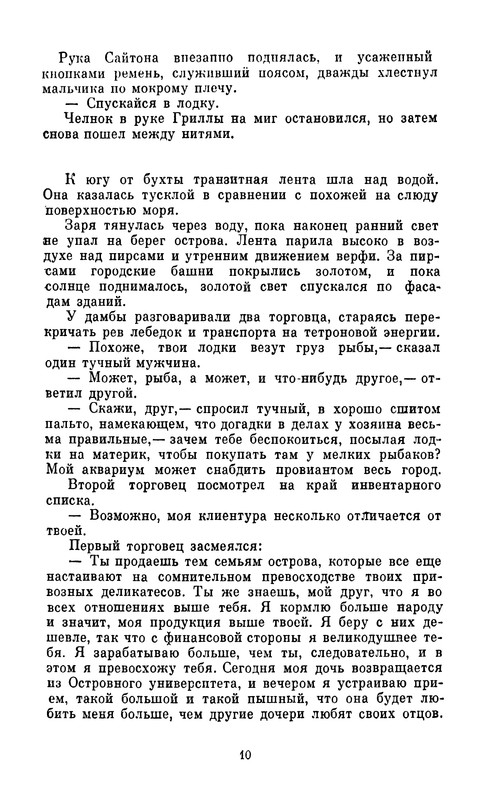 Рука Сайтона внезапно поднялась, и усаженный кнопками ремень, служивший поясом, дважды хлестнул мальчика по мокрому плечу.
— Спускайся в лодку.
Челнок в руке Гриллы на миг остановился, но затем снова пошел между нитями.

К югу от бухты транзитная лента шла над водой. Она казалась тусклой в сравнении с похожей на слюду поверхностью моря.
Заря тянулась через воду, пока наконец ранний свет не упал на берег острова. Лента парила высоко в воздухе над пирсами и утренним движением верфи. За пирсами городские башни покрылись золотом, и пока солнце поднималось, золотой свет спускался по фасадам зданий.
У дамбы разговаривали два торговца, стараясь перекричать рев лебедок и транспорта на тетроновой энергии.
— Похоже, твои лодки везут груз рыбы,— сказал один тучный мужчина.
— Может, рыба, а может, и что-нибудь другое,— ответил другой.
— Скажи, друг,— спросил тучный, в хорошо сшитом пальто, намекающем, что догадки в делах у хозяина весьма правильные,— зачем тебе беспокоиться, посылая лодки на материк, чтобы покупать там у мелких рыбаков? Мой аквариум может снабдить провиантом весь город.
Второй торговец посмотрел на край инвентарного списка.
— Возможно, моя клиентура несколько отличается от твоей.
Первый торговец засмеялся:
— Ты продаешь тем семьям острова, которые все еще настаивают на сомнительном превосходстве твоих привозных деликатесов. Ты же знаешь, мой друг, что я во всех отношениях выше тебя. Я кормлю больше народу и значит, моя продукция выше твоей. Я беру с них дешевле, так что с финансовой стороны я великодушнее тебя. Я зарабатываю больше, чем ты, следовательно, и в этом я превосхожу тебя. Сегодня моя дочь возвращается из Островного университета, и вечером я устраиваю прием, такой большой и такой пышный, что она будет любить меня больше, чем другие дочери любят своих отцов.

10